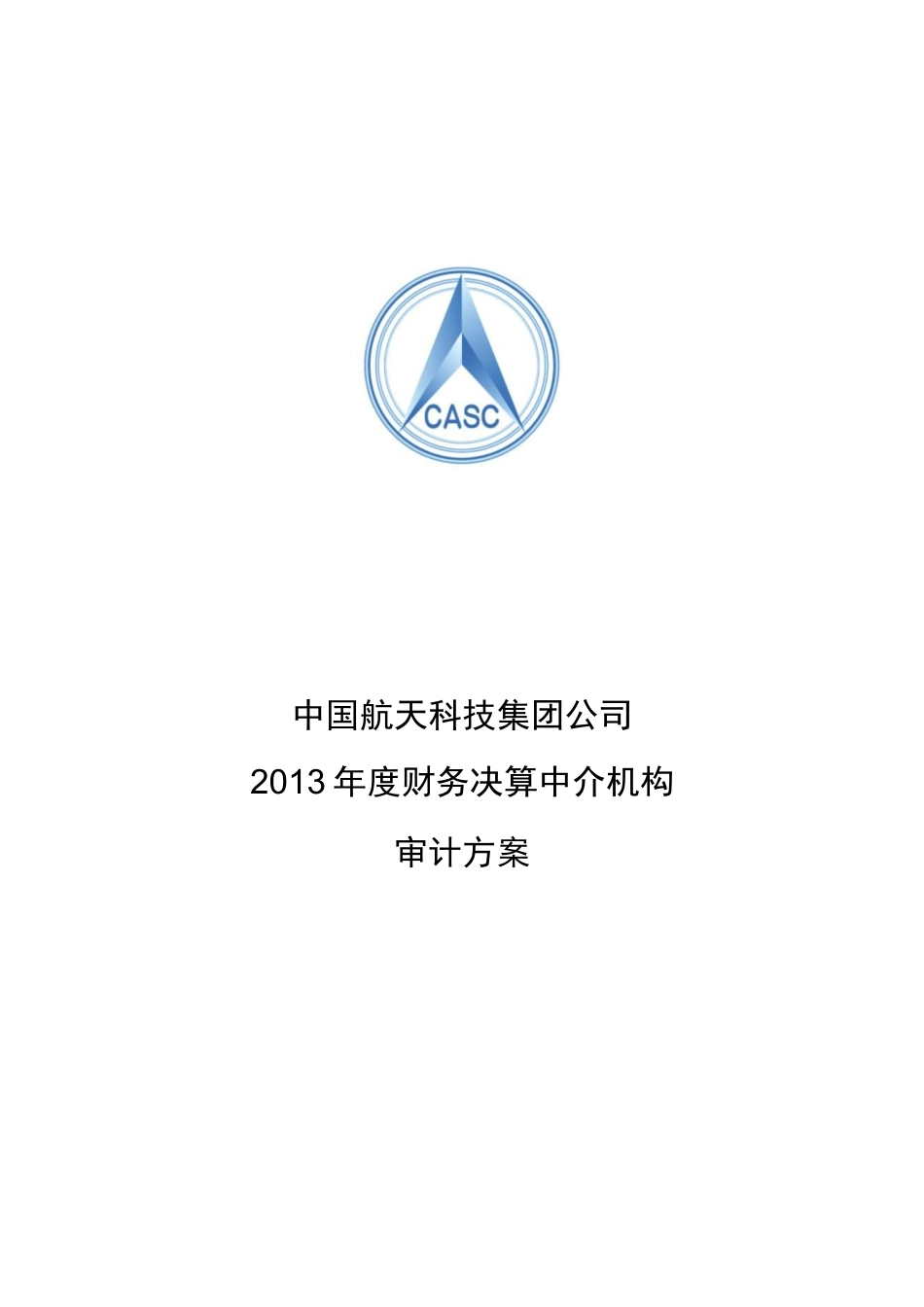 CASC

中国航天科技集团公司

2013年度财务决算中介机构

审计方案